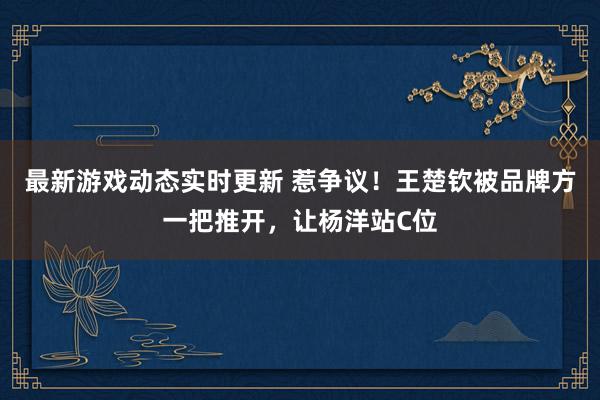 最新游戏动态实时更新 惹争议！王楚钦被品牌方一把推开，让杨洋站C位